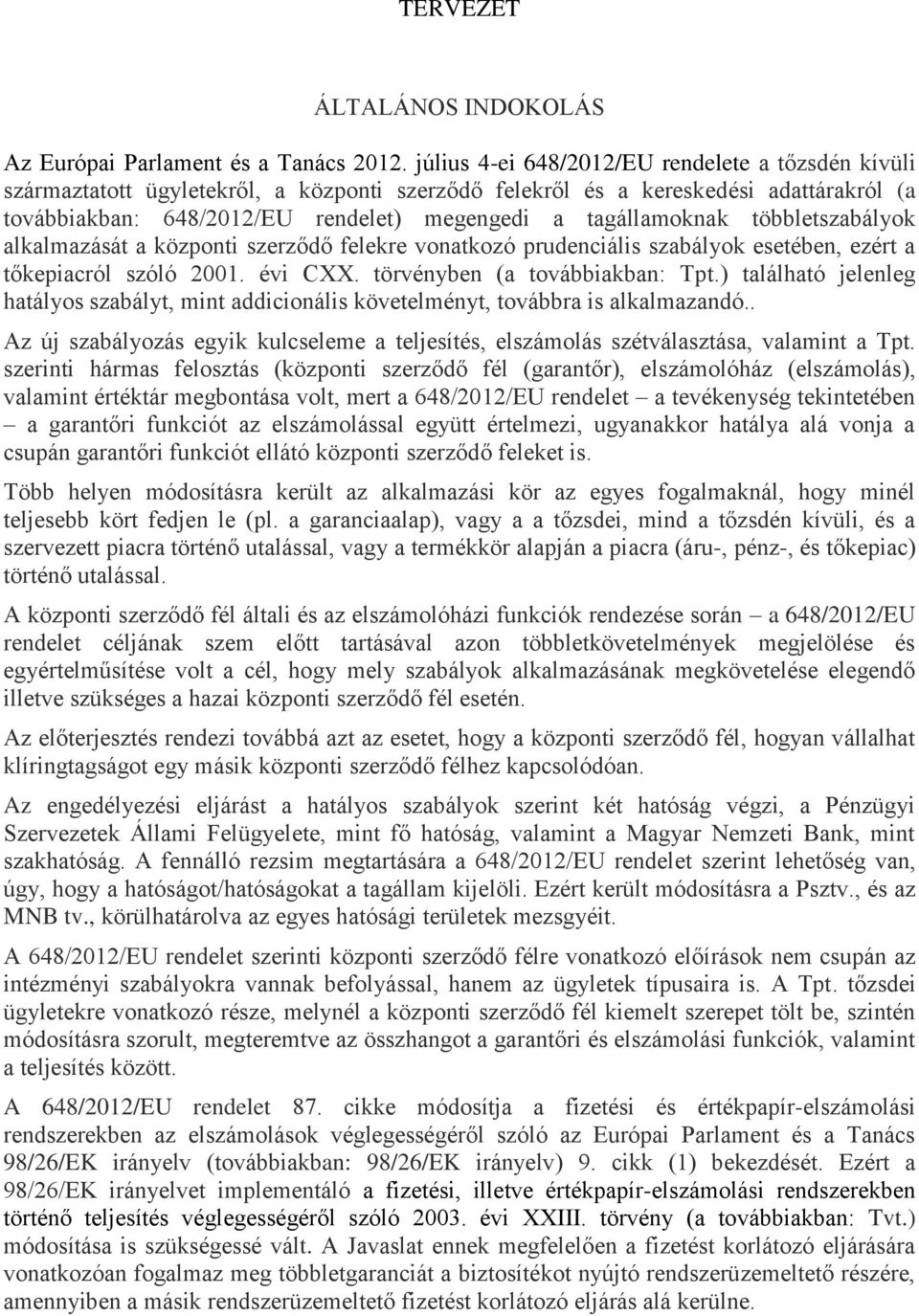 TERVEZET

ÁLTALÁNOS INDOKOLÁS

Az Európai Parlament és a Tanács 2012. július 4-ei 648/2012/EU rendelete a tőzsdén kívüli származtatott ügyletekről, a központi szerződő felekről és a kereskedési adattárakról (a továbbiakban: 648/2012/EU rendelet) megengedi a tagállamoknak többletszabályok alkalmazását a központi szerződő felekre vonatkozó prudenciális szabályok esetében, ezért a tőkepiacról szóló 2001. évi CXX. törvényben (a továbbiakban: Tpt.) található jelenleg hatályos szabályt, mint addicionális követelményt, továbbra is alkalmazandó..

Az új szabályozás egyik kulcseleme a teljesítés, elszámolás szétválasztása, valamint a Tpt. szerinti hármas felosztás (központi szerződő fél (garantőr), elszámolóház (elszámolás), valamint értéktár megbontása volt, mert a 648/2012/EU rendelet – a tevékenység tekintetében – a garantőri funkciót az elszámolással együtt értelmezi, ugyanakkor hatálya alá vonja a csupán garantőri funkciót ellátó központi szerződő feleket is.

Több helyen módosításra került az alkalmazási kör az egyes fogalmaknál, hogy minél teljesebb kört fedjen le (pl. a garanciaalap), vagy a a tőzsdei, mind a tőzsdén kívüli, és a szervezett piacra történő utalással, vagy a termékkör alapján a piacra (áru-, pénz-, és tőkepiac) történő utalással.

A központi szerződő fél általi és az elszámolóházi funkciók rendezése során – a 648/2012/EU rendelet céljának szem előtt tartásával azon többletkövetelmények megjelölése és egyértelműsítése volt a cél, hogy mely szabályok alkalmazásának megkövetelése elegendő illetve szükséges a hazai központi szerződő fél esetén.

Az előterjesztés rendezi továbbá azt az esetet, hogy a központi szerződő fél, hogyan vállalhat klíringtagságot egy másik központi szerződő félhez kapcsolódóan.

Az engedélyezési eljárást a hatályos szabályok szerint két hatóság végzi, a Pénzügyi Szervezetek Állami Felügyelete, mint fő hatóság, valamint a Magyar Nemzeti Bank, mint szakhatóság. A fennálló rezsim megtartására a 648/2012/EU rendelet szerint lehetőség van, úgy, hogy a hatóságot/hatóságokat a tagállam kijelöli. Ezért került módosításra a Psztv., és az MNB tv., körülhatárolva az egyes hatósági területek mezsgyéit.

A 648/2012/EU rendelet szerinti központi szerződő félre vonatkozó előírások nem csupán az intézményi szabályokra vannak befolyással, hanem az ügyletek típusaira is. A Tpt. tőzsdei ügyletekre vonatkozó része, melynél a központi szerződő fél kiemelt szerepet tölt be, szintén módosításra szorult, megteremtve az összhangot a garantőri és elszámolási funkciók, valamint a teljesítés között.

A 648/2012/EU rendelet 87. cikke módosítja a fizetési és értékpapír-elszámolási rendszerekben az elszámolások véglegességéről szóló az Európai Parlament és a Tanács 98/26/EK irányelv (továbbiakban: 98/26/EK irányelv) 9. cikk (1) bekezdését. Ezért a 98/26/EK irányelvet implementáló a fizetési, illetve értékpapír-elszámolási rendszerekben történő teljesítés véglegességéről szóló 2003. évi XXIII. törvény (a továbbiakban: Tvt.) módosítása is szükségessé vált. A Javaslat ennek megfelelően a fizetést korlátozó eljárására vonatkozóan fogalmaz meg többletgaranciát a biztosítékot nyújtó rendszerüzemeltető részére, amennyiben a másik rendszerüzemeltető fizetést korlátozó eljárás alá kerülne.